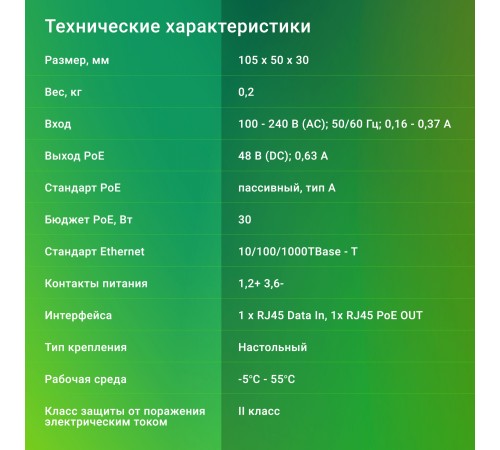 Технические характеристики

| | |
|---|---|
| Размер, мм | 105 x 50 x 30 |
| Вес, кг | 0,2 |
| Вход | 100 - 240 В (AC); 50/60 Гц; 0,16 - 0,37 А |
| Выход PoE | 48 В (DC); 0,63 А |
| Стандарт PoE | пассивный, тип А |
| Бюджет PoE, Вт | 30 |
| Стандарт Ethernet | 10/100/1000TBase - T |
| Контакты питания | 1,2+ 3,6- |
| Интерфейса | 1 x RJ45 Data In, 1x RJ45 PoE OUT |
| Тип крепления | Настольный |
| Рабочая среда | -5°C - 55°C |
| Класс защиты от поражения электрическим током | II класс |